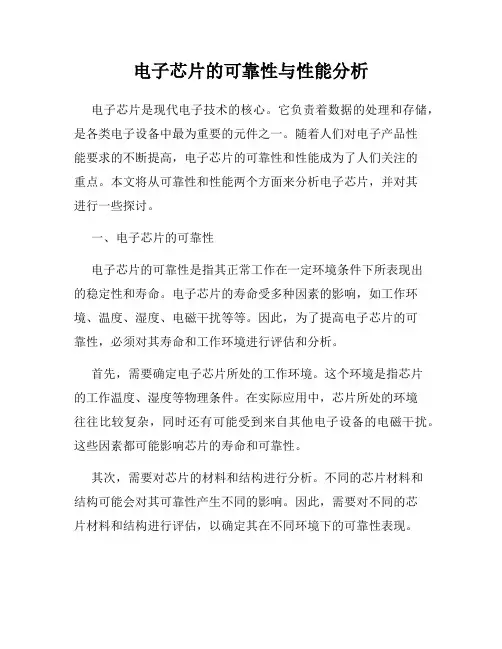 电子芯片的可靠性与性能分析

电子芯片是现代电子技术的核心。它负责着数据的处理和存储，是各类电子设备中最为重要的元件之一。随着人们对电子产品性能要求的不断提高，电子芯片的可靠性和性能成为了人们关注的重点。本文将从可靠性和性能两个方面来分析电子芯片，并对其进行一些探讨。

一、电子芯片的可靠性

电子芯片的可靠性是指其正常工作在一定环境条件下所表现出的稳定性和寿命。电子芯片的寿命受多种因素的影响，如工作环境、温度、湿度、电磁干扰等等。因此，为了提高电子芯片的可靠性，必须对其寿命和工作环境进行评估和分析。

首先，需要确定电子芯片所处的工作环境。这个环境是指芯片的工作温度、湿度等物理条件。在实际应用中，芯片所处的环境往往比较复杂，同时还有可能受到来自其他电子设备的电磁干扰。这些因素都可能影响芯片的寿命和可靠性。

其次，需要对芯片的材料和结构进行分析。不同的芯片材料和结构可能会对其可靠性产生不同的影响。因此，需要对不同的芯片材料和结构进行评估，以确定其在不同环境下的可靠性表现。